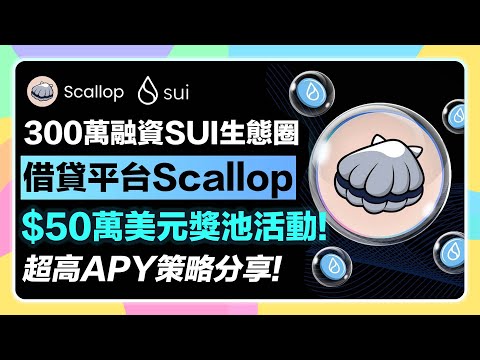 Scallop sui

300萬融資SUI生態圈

借貸平台Scallop

$50萬美元獎池活動!

超高APY策略分享!